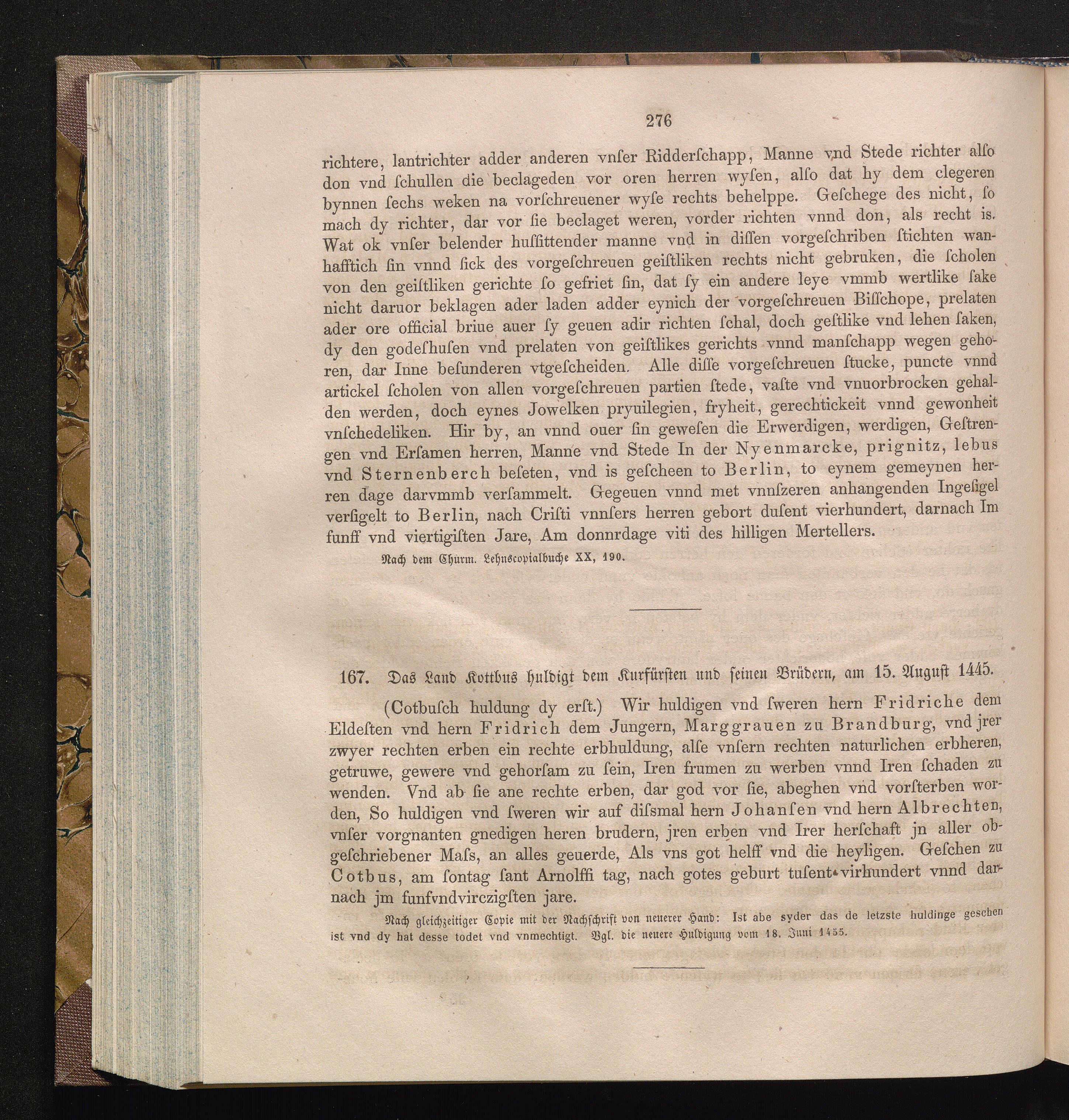 276

richtere, lantrichter adder anderen vnſer Ridderſchapp, Manne vnd Stede richter alſo don vnd ſchullen die beclageden vor oren herren wyſen, alſo dat hy dem clegeren bynnen ſechs weken na vorſchreuener wyſe rechts behelppe. Geſchege des nicht, ſo mach dy richter, dar vor ſie beclaget weren, vorder richten vnnd don, als recht is. Wat ok vnſer belender huſſittender manne vnd in diſſen vorgeſchriben ſtichten wanhafftich ſin vnnd ſick des vorgeſchreuen geiſtliken rechts nicht gebruken, die ſcholen von den geiſtliken gerichte ſo gefriet ſin, dat ſy ein andere leye vmmb wertlike ſake nicht daruor beklagen ader laden adder eynich der vorgeſchreuen Biſſchope, prelaten ader ore official briue auer ſy geuen adir richten ſchal, doch geſtlike vnd lehen ſaken, dy den godeſhuſen vnd prelaten von geiſtlikes gerichts vnnd manſchapp wegen gehoren, dar Inne beſunderen vtgeſcheiden. Alle diſſe vorgeſchreuen ſtucke, puncte vnnd artickel ſcholen von allen vorgeſchreuen partien ſtede, vaſte vnd vnuorbrocken gehalden werden, doch eynes Jowelken pryuilegien, fryheit, gerechtickeit vnnd gewonheit vnſchedeliken. Hir by, an vnnd ouer ſin geweſen die Erwerdigen, werdigen, Geſtrengen vnd Erſamen herren, Manne vnd Stede In der Nyenmarcke, prignitz, lebus vnd Sternenberch beſeten, vnd is geſcheen to Berlin, to eynem gemeynen herren dage darvmmb verſammelt. Gegeuen vnnd met vnnſzeren anhangenden Ingeſigel verſigelt to Berlin, nach Criſti vnnſers herren gebort duſent vierhundert, darnach Im funff vnd viertigiſten Jare, Am donnrdage viti des hilligen Mertellers.

Nach dem Churm. Lehnscopialbuche XX, 190.

167. Das Land Kottbus huldigt dem Kurfürsten und seinen Brüdern, am 15. August 1445.

(Cotbuſch huldung dy erſt.) Wir huldigen vnd ſweren hern Fridriche dem Eldeſten vnd hern Fridrich dem Jungern, Marggrauen zu Brandburg, vnd jrer zwyer rechten erben ein rechte erbhuldung, alſe vnſern rechten naturlichen erbheren, getruwe, gewere vnd gehorſam zu ſein, Iren frumen zu werben vnnd Iren ſchaden zu wenden. Vnd ab ſie ane rechte erben, dar god vor ſie, abeghen vnd vorſterben worden, So huldigen vnd ſweren wir auf diſsmal hern Johanſen vnd hern Albrechten, vnſer vorgnanten gnedigen heren brudern, jren erben vnd Irer herſchaft jn aller obgeſchriebener Maſs, an alles geuerde, Als vns got helff vnd die heyligen. Geſchen zu Cotbus, am ſontag ſant Arnolffi tag, nach gotes geburt tuſent virhundert vnnd darnach jm funfvndvirczigſten jare.

Nach gleichzeitiger Copie mit der Nachschrift von neuerer Hand: Ist abe syder das de letzste huldinge geschen ist vnd dy hat desse todet vnd vnmechtigt. Vgl. die neuere Huldigung vom 18. Juni 1455.